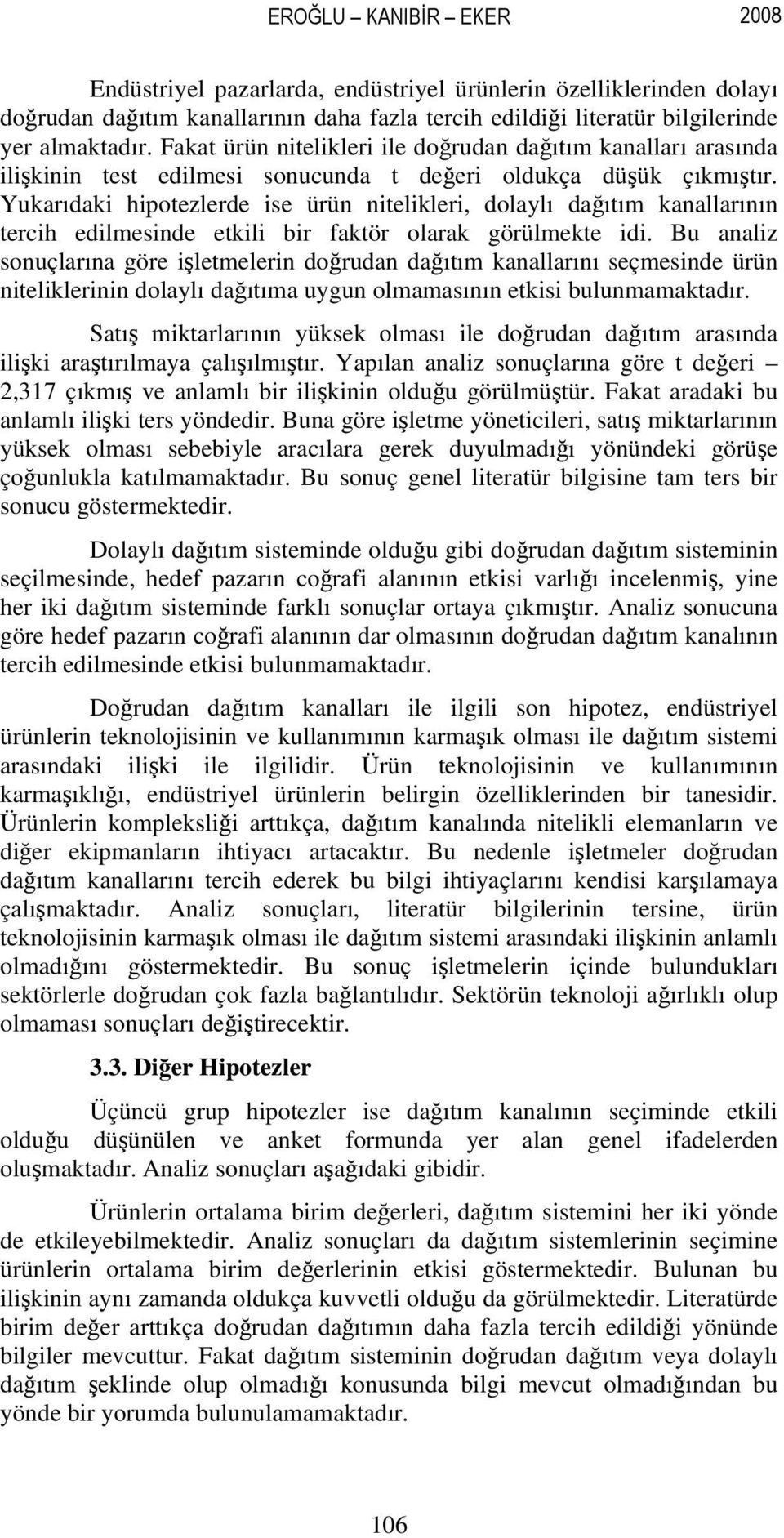 EROĞLU – KANIBİR – EKER 2008

Endüstriyel pazarlarda, endüstriyel ürünlerin özelliklerinden dolayı doğrudan dağıtım kanallarının daha fazla tercih edildiği literatür bilgilerinde yer almaktadır. Fakat ürün nitelikleri ile doğrudan dağıtım kanalları arasında ilişkinin test edilmesi sonucunda t değeri oldukça düşük çıkmıştır. Yukarıdaki hipotezlerde ise ürün nitelikleri, dolaylı dağıtım kanallarının tercih edilmesinde etkili bir faktör olarak görülmekte idi. Bu analiz sonuçlarına göre işletmelerin doğrudan dağıtım kanallarını seçmesinde ürün niteliklerinin dolaylı dağıtıma uygun olmamasının etkisi bulunmamaktadır.

Satış miktarlarının yüksek olması ile doğrudan dağıtım arasında ilişki araştırılmaya çalışılmıştır. Yapılan analiz sonuçlarına göre t değeri – 2,317 çıkmış ve anlamlı bir ilişkinin olduğu görülmüştür. Fakat aradaki bu anlamlı ilişki ters yöndedir. Buna göre işletme yöneticileri, satış miktarlarının yüksek olması sebebiyle aracılara gerek duyulmadığı yönündeki görüşe çoğunlukla katılmamaktadır. Bu sonuç genel literatür bilgisine tam ters bir sonucu göstermektedir.

Dolaylı dağıtım sisteminde olduğu gibi doğrudan dağıtım sisteminin seçilmesinde, hedef pazarın coğrafi alanının etkisi varlığı incelenmiş, yine her iki dağıtım sisteminde farklı sonuçlar ortaya çıkmıştır. Analiz sonucuna göre hedef pazarın coğrafi alanının dar olmasının doğrudan dağıtım kanalının tercih edilmesinde etkisi bulunmamaktadır.

Doğrudan dağıtım kanalları ile ilgili son hipotez, endüstriyel ürünlerin teknolojisinin ve kullanımının karmaşık olması ile dağıtım sistemi arasındaki ilişki ile ilgilidir. Ürün teknolojisinin ve kullanımının karmaşıklığı, endüstriyel ürünlerin belirgin özelliklerinden bir tanesidir. Ürünlerin kompleksliği arttıkça, dağıtım kanalında nitelikli elemanların ve diğer ekipmanların ihtiyacı artacaktır. Bu nedenle işletmeler doğrudan dağıtım kanallarını tercih ederek bu bilgi ihtiyaçlarını kendisi karşılamaya çalışmaktadır. Analiz sonuçları, literatür bilgilerinin tersine, ürün teknolojisinin karmaşık olması ile dağıtım sistemi arasındaki ilişkinin anlamlı olmadığını göstermektedir. Bu sonuç işletmelerin içinde bulundukları sektörlerle doğrudan çok fazla bağlantılıdır. Sektörün teknoloji ağırlıklı olup olmaması sonuçları değiştirecektir.

3.3. Diğer Hipotezler

Üçüncü grup hipotezler ise dağıtım kanalının seçiminde etkili olduğu düşünülen ve anket formunda yer alan genel ifadelerden oluşmaktadır. Analiz sonuçları aşağıdaki gibidir.

Ürünlerin ortalama birim değerleri, dağıtım sistemini her iki yönde de etkileyebilmektedir. Analiz sonuçları da dağıtım sistemlerinin seçimine ürünlerin ortalama birim değerlerinin etkisi göstermektedir. Bulunan bu ilişkinin aynı zamanda oldukça kuvvetli olduğu da görülmektedir. Literatürde birim değer arttıkça doğrudan dağıtımın daha fazla tercih edildiği yönünde bilgiler mevcuttur. Fakat dağıtım sisteminin doğrudan dağıtım veya dolaylı dağıtım şeklinde olup olmadığı konusunda bilgi mevcut olmadığından bu yönde bir yorumda bulunulamamaktadır.

106